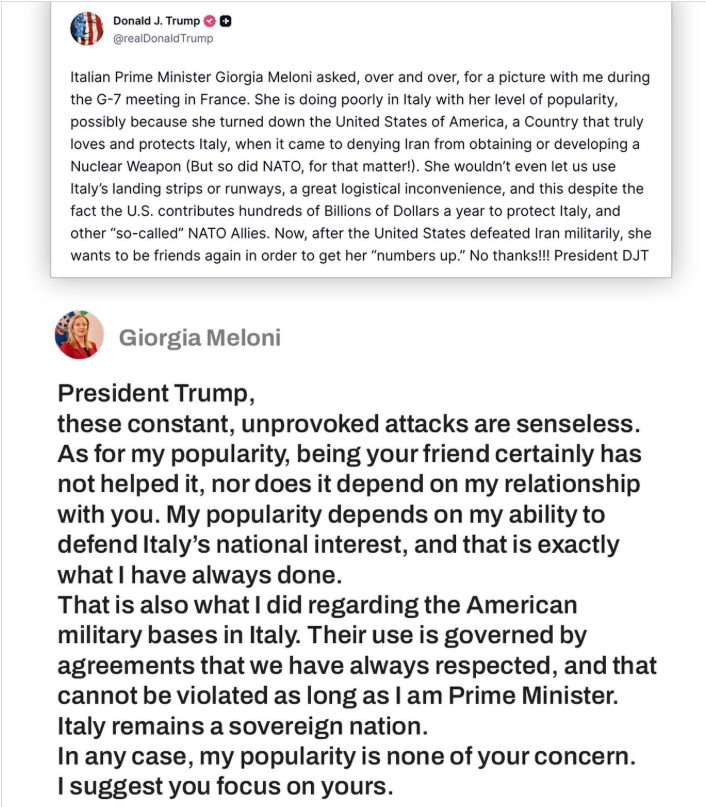 Donald J. Trump
@realDonaldTrump

Italian Prime Minister Giorgia Meloni asked, over and over, for a picture with me during the G-7 meeting in France. She is doing poorly in Italy with her level of popularity, possibly because she turned down the United States of America, a Country that truly loves and protects Italy, when it came to denying Iran from obtaining or developing a Nuclear Weapon (But so did NATO, for that matter!). She wouldn't even let us use Italy's landing strips or runways, a great logistical inconvenience, and this despite the fact the U.S. contributes hundreds of Billions of Dollars a year to protect Italy, and other "so-called" NATO Allies. Now, after the United States defeated Iran militarily, she wants to be friends again in order to get her "numbers up." No thanks!!! President DJT

Giorgia Meloni

President Trump,
these constant, unprovoked attacks are senseless. As for my popularity, being your friend certainly has not helped it, nor does it depend on my relationship with you. My popularity depends on my ability to defend Italy's national interest, and that is exactly what I have always done.
That is also what I did regarding the American military bases in Italy. Their use is governed by agreements that we have always respected, and that cannot be violated as long as I am Prime Minister. Italy remains a sovereign nation.
In any case, my popularity is none of your concern.
I suggest you focus on yours.